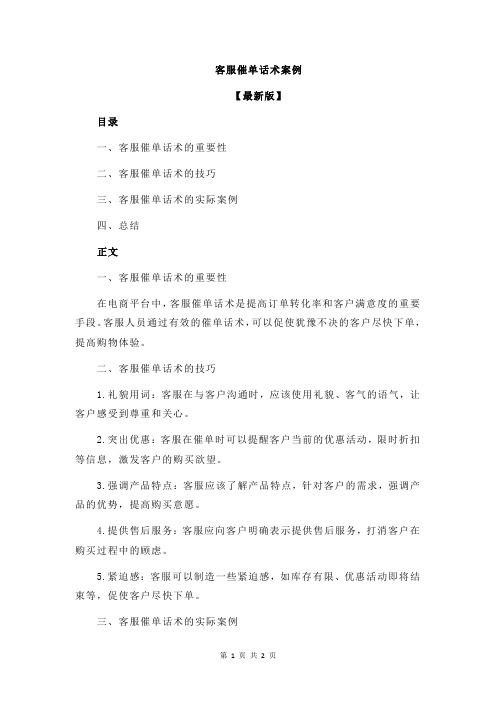 客服催单话术案例

【最新版】

目录

一、客服催单话术的重要性

二、客服催单话术的技巧

三、客服催单话术的实际案例

四、总结

正文

一、客服催单话术的重要性

在电商平台中，客服催单话术是提高订单转化率和客户满意度的重要手段。客服人员通过有效的催单话术，可以促使犹豫不决的客户尽快下单，提高购物体验。

二、客服催单话术的技巧

1.礼貌用词：客服在与客户沟通时，应该使用礼貌、客气的语气，让客户感受到尊重和关心。

2.突出优惠：客服在催单时可以提醒客户当前的优惠活动，限时折扣等信息，激发客户的购买欲望。

3.强调产品特点：客服应该了解产品特点，针对客户的需求，强调产品的优势，提高购买意愿。

4.提供售后服务：客服应向客户明确表示提供售后服务，打消客户在购买过程中的顾虑。

5.紧迫感：客服可以制造一些紧迫感，如库存有限、优惠活动即将结束等，促使客户尽快下单。

三、客服催单话术的实际案例

第 1 页 共 2 页